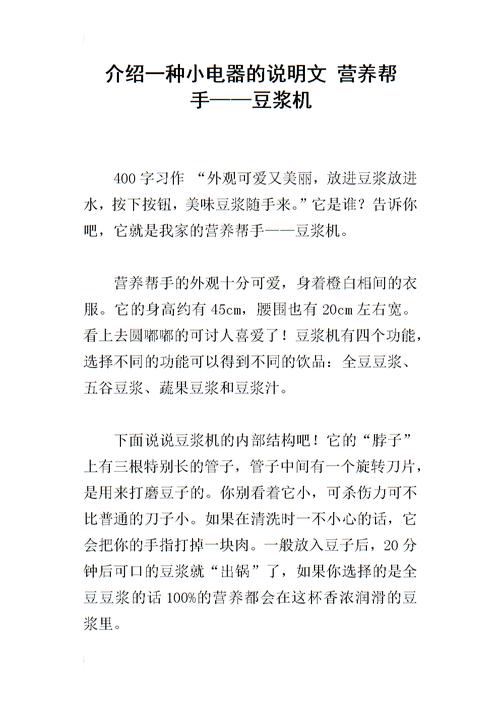 介绍一种小电器的说明文 营养帮手——豆浆机

400字习作 “外观可爱又美丽，放进豆浆放进水，按下按钮，美味豆浆随手来。”它是谁？告诉你吧，它就是我家的营养帮手——豆浆机。

营养帮手的外观十分可爱，身着橙白相间的衣服。它的身高约有45cm，腰围也有20cm左右宽。看上去圆嘟嘟的可讨人喜爱了！豆浆机有四个功能，选择不同的功能可以得到不同的饮品：全豆豆浆、五谷豆浆、蔬果豆浆和豆浆汁。

下面说说豆浆机的内部结构吧！它的“脖子”上有三根特别长的管子，管子中间有一个旋转刀片，是用来打磨豆子的。你别看着它小，可杀伤力可不比普通的刀子小。如果在清洗时一不小心的话，它会把你的手指打掉一块肉。一般放入豆子后，20分钟后可口的豆浆就“出锅”了，如果你选择的是全豆豆浆的话100%的营养都会在这杯香浓润滑的豆浆里。